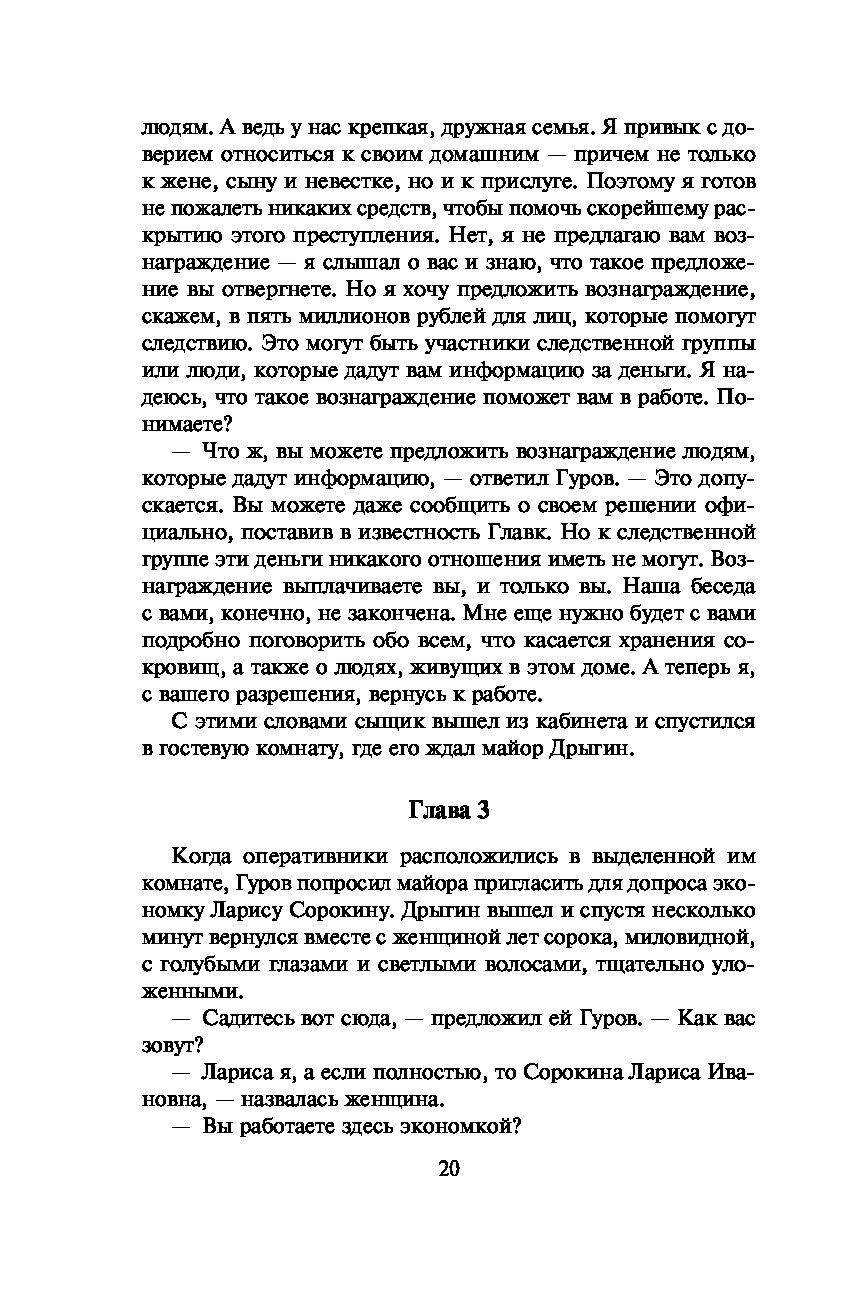 людям. А ведь у нас крепкая, дружная семья. Я привык с доверием относиться к своим домашним — причем не только к жене, сыну и невестке, но и к прислуге. Поэтому я готов не пожалеть никаких средств, чтобы помочь скорейшему раскрытию этого преступления. Нет, я не предлагаю вам вознаграждение — я слышал о вас и знаю, что такое предложение вы отвергнете. Но я хочу предложить вознаграждение, скажем, в пять миллионов рублей для лиц, которые помогут следствию. Это могут быть участники следственной группы или люди, которые дадут вам информацию за деньги. Я надеюсь, что такое вознаграждение поможет вам в работе. Понимаете?

— Что ж, вы можете предложить вознаграждение людям, которые дадут информацию, — ответил Гуров. — Это допускается. Вы можете даже сообщить о своем решении официально, поставив в известность Главк. Но к следственной группе эти деньги никакого отношения иметь не могут. Вознаграждение выплачиваете вы, и только вы. Наша беседа с вами, конечно, не закончена. Мне еще нужно будет с вами подробно поговорить обо всем, что касается хранения сокровищ, а также о людях, живущих в этом доме. А теперь я, с вашего разрешения, вернусь к работе.

С этими словами сыщик вышел из кабинета и спустился в гостевую комнату, где его ждал майор Дрыгин.

Глава 3

Когда оперативники расположились в выделенной им комнате, Гуров попросил майора пригласить для допроса экономку Ларису Сорокину. Дрыгин вышел и спустя несколько минут вернулся вместе с женщиной лет сорока, миловидной, с голубыми глазами и светлыми волосами, тщательно уложенными.

— Садитесь вот сюда, — предложил ей Гуров. — Как вас зовут?

— Лариса я, а если полностью, то Сорокина Лариса Ивановна, — назвалась женщина.

— Вы работаете здесь экономкой?

20